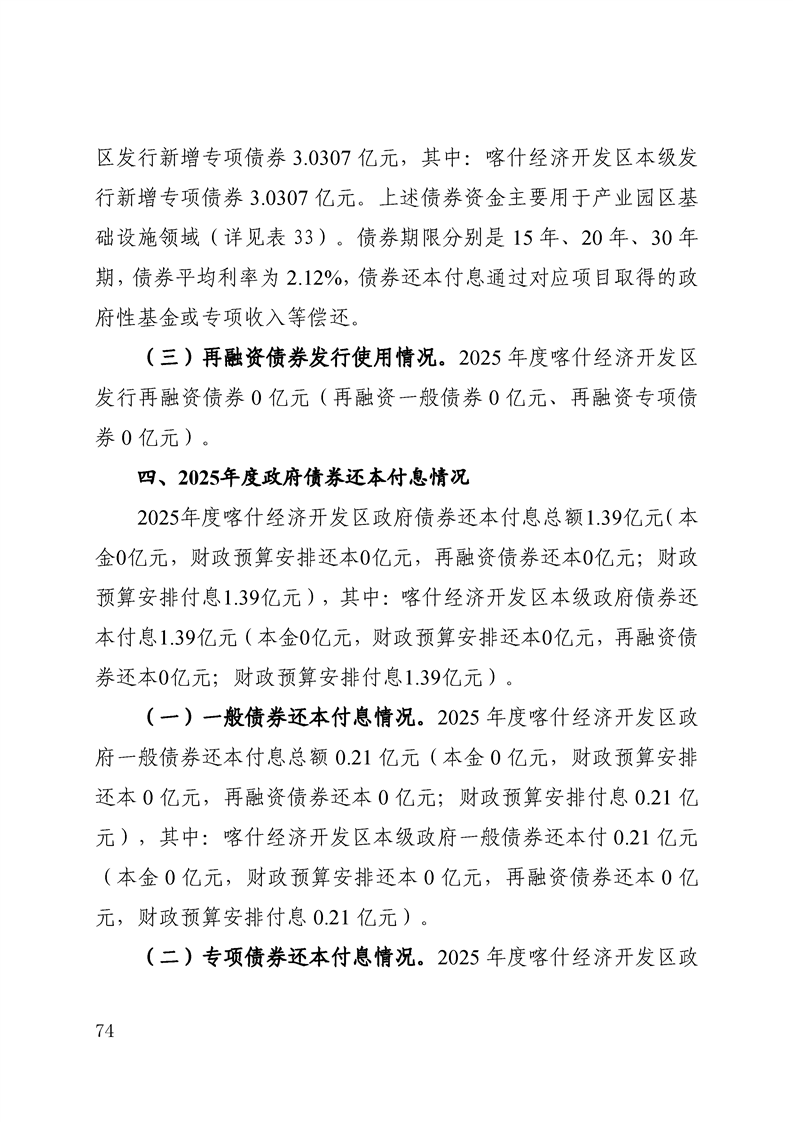 区发行新增专项债券 3.0307 亿元，其中：喀什经济开发区本级发行新增专项债券 3.0307 亿元。上述债券资金主要用于产业园区基础设施领域（详见表 33）。债券期限分别是 15 年、20 年、30 年期，债券平均利率为 2.12%，债券还本付息通过对应项目取得的政府性基金或专项收入等偿还。

（三）再融资债券发行使用情况。2025 年度喀什经济开发区发行再融资债券 0 亿元（再融资一般债券 0 亿元、再融资专项债券 0 亿元）。

四、2025年度政府债券还本付息情况

2025年度喀什经济开发区政府债券还本付息总额1.39亿元（本金0亿元，财政预算安排还本0亿元，再融资债券还本0亿元；财政预算安排付息1.39亿元），其中：喀什经济开发区本级政府债券还本付息1.39亿元（本金0亿元，财政预算安排还本0亿元，再融资债券还本0亿元；财政预算安排付息1.39亿元）。

（一）一般债券还本付息情况。2025 年度喀什经济开发区政府一般债券还本付息总额 0.21 亿元（本金 0 亿元，财政预算安排还本 0 亿元，再融资债券还本 0 亿元；财政预算安排付息 0.21 亿元），其中：喀什经济开发区本级政府一般债券还本付 0.21 亿元（本金 0 亿元，财政预算安排还本 0 亿元，再融资债券还本 0 亿元，财政预算安排付息 0.21 亿元）。

（二）专项债券还本付息情况。2025 年度喀什经济开发区政

74